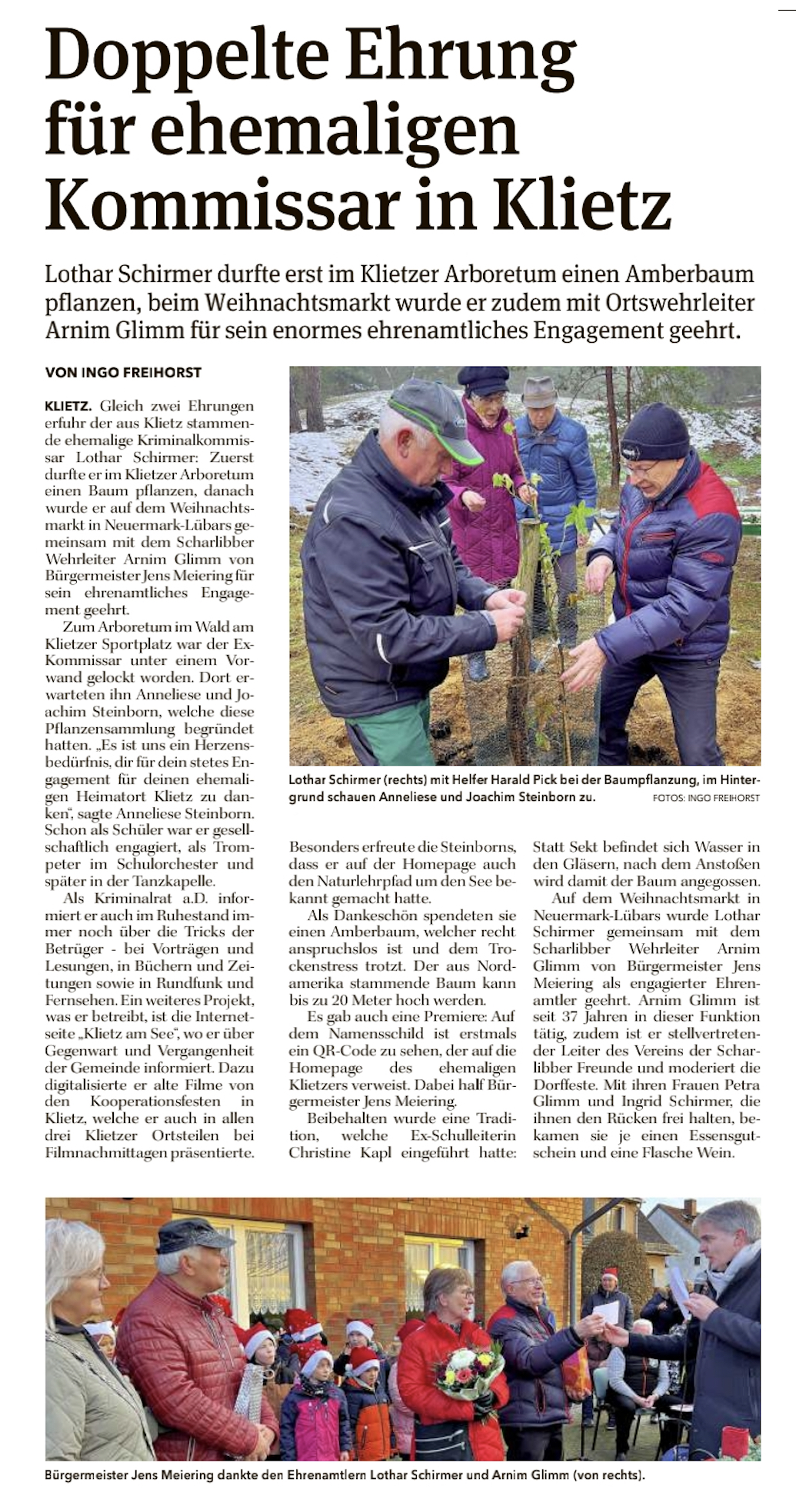 Doppelte Ehrung für ehemaligen Kommissar in Klietz

Lothar Schirmer durfte erst im Klietzer Arboretum einen Amberbaum pflanzen, beim Weihnachtsmarkt wurde er zudem mit Ortswehrleiter Arnim Glimm für sein enormes ehrenamtliches Engagement geehrt.

VON INGO FREIHORST

KLIETZ. Gleich zwei Ehrungen erfuhr der aus Klietz stammende ehemalige Kriminalkommissar Lothar Schirmer: Zuerst durfte er im Klietzer Arboretum einen Baum pflanzen, danach wurde er auf dem Weihnachtsmarkt in Neuermark-Lübars gemeinsam mit dem Scharlibber Wehrleiter Arnim Glimm von Bürgermeister Jens Meiering für sein ehrenamtliches Engagement geehrt.

Zum Arboretum im Wald am Klietzer Sportplatz war der Ex-Kommissar unter einem Vorwand gelockt worden. Dort erwarteten ihn Anneliese und Joachim Steinborn, welche diese Pflanzensammlung begründet hatten. „Es ist uns ein Herzensbedürfnis, dir für dein stetes Engagement für deinen ehemaligen Heimatort Klietz zu danken", sagte Anneliese Steinborn. Schon als Schüler war er gesellschaftlich engagiert, als Trompeter im Schulorchester und später in der Tanzkapelle.

Als Kriminalrat a.D. informiert er auch im Ruhestand immer noch über die Tricks der Betrüger - bei Vorträgen und Lesungen, in Büchern und Zeitungen sowie in Rundfunk und Fernsehen. Ein weiteres Projekt, was er betreibt, ist die Internetseite „Klietz am See", wo er über Gegenwart und Vergangenheit der Gemeinde informiert. Dazu digitalisierte er alte Filme von den Kooperationsfesten in Klietz, welche er auch in allen drei Klietzer Ortsteilen bei Filmnachmittagen präsentierte.

Lothar Schirmer (rechts) mit Helfer Harald Pick bei der Baumpflanzung, im Hintergrund schauen Anneliese und Joachim Steinborn zu. FOTOS: INGO FREIHORST

Besonders erfreute die Steinborns, dass er auf der Homepage auch den Naturlehrpfad um den See bekannt gemacht hatte.

Als Dankeschön spendeten sie einen Amberbaum, welcher recht anspruchslos ist und dem Trockenstress trotzt. Der aus Nordamerika stammende Baum kann bis zu 20 Meter hoch werden.

Es gab auch eine Premiere: Auf dem Namensschild ist erstmals ein QR-Code zu sehen, der auf die Homepage des ehemaligen Klietzers verweist. Dabei half Bürgermeister Jens Meiering.

Beibehalten wurde eine Tradition, welche Ex-Schulleiterin Christine Kapl eingeführt hatte:

Statt Sekt befindet sich Wasser in den Gläsern, nach dem Anstoßen wird damit der Baum angegossen.

Auf dem Weihnachtsmarkt in Neuermark-Lübars wurde Lothar Schirmer gemeinsam mit dem Scharlibber Wehrleiter Arnim Glimm von Bürgermeister Jens Meiering als engagierter Ehrenamtler geehrt. Arnim Glimm ist seit 37 Jahren in dieser Funktion tätig, zudem ist er stellvertretender Leiter des Vereins der Scharlibber Freunde und moderiert die Dorffeste. Mit ihren Frauen Petra Glimm und Ingrid Schirmer, die ihnen den Rücken frei halten, bekamen sie je einen Essensgutschein und eine Flasche Wein.

Bürgermeister Jens Meiering dankte den Ehrenamtlern Lothar Schirmer und Arnim Glimm (von rechts).